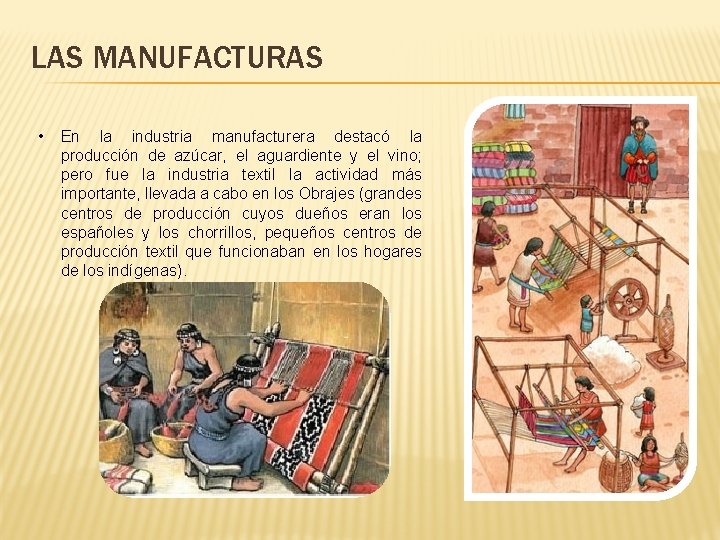 LAS MANUFACTURAS

• En la industria manufacturera destacó la producción de azúcar, el aguardiente y el vino; pero fue la industria textil la actividad más importante, llevada a cabo en los Obrajes (grandes centros de producción cuyos dueños eran los españoles y los chorrillos, pequeños centros de producción textil que funcionaban en los hogares de los indígenas).